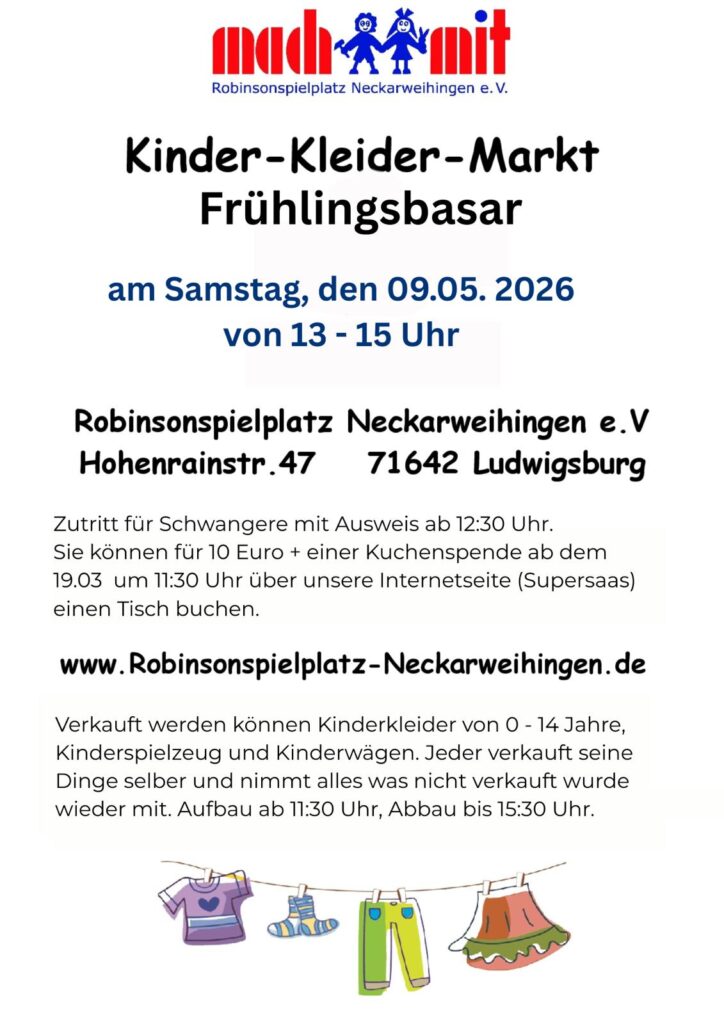 mach mit
Robinsonspielplatz Neckarweihingen e.V.

Kinder-Kleider-Markt
Frühlingsbasar

am Samstag, den 09.05. 2026
von 13 - 15 Uhr

Robinsonspielplatz Neckarweihingen e.V
Hohenrainstr.47 71642 Ludwigsburg

Zutritt für Schwangere mit Ausweis ab 12:30 Uhr.
Sie können für 10 Euro + einer Kuchenspende ab dem 19.03 um 11:30 Uhr über unsere Internetseite (Supersaas) einen Tisch buchen.

www.Robinsonspielplatz-Neckarweihingen.de

Verkauft werden können Kinderkleider von 0 - 14 Jahre, Kinderspielzeug und Kinderwägen. Jeder verkauft seine Dinge selber und nimmt alles was nicht verkauft wurde wieder mit. Aufbau ab 11:30 Uhr, Abbau bis 15:30 Uhr.